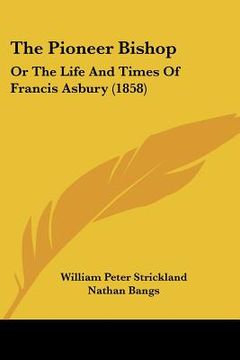 The Pioneer Bishop

Or The Life And Times Of Francis Asbury (1858)

William Peter Strickland
Nathan Bangs